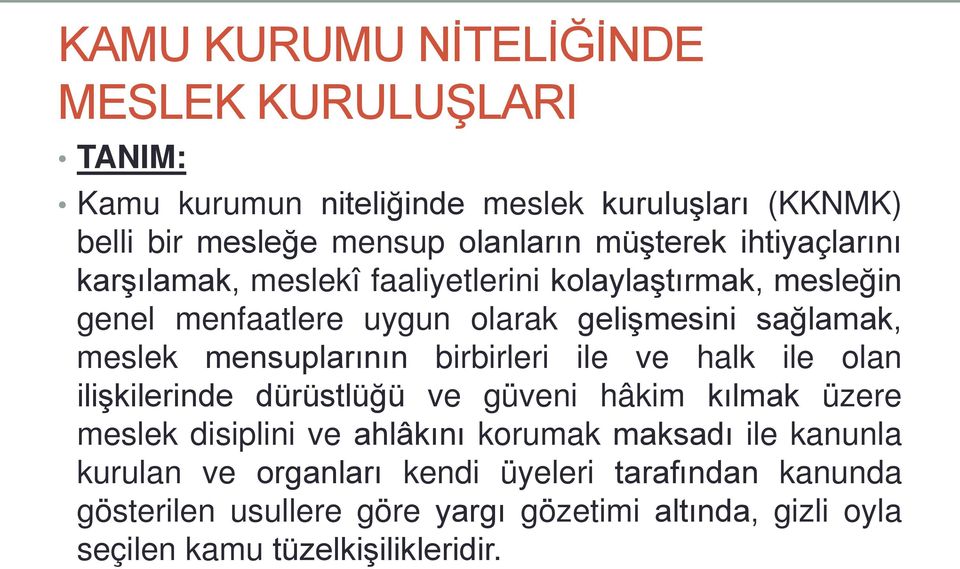 KAMU KURUMU NİTELİĞİNDE MESLEK KURULUŞLARI

• TANIM:

• Kamu kurumun niteliğinde meslek kuruluşları (KKNMK) belli bir mesleğe mensup olanların müşterek ihtiyaçlarını karşılamak, meslekî faaliyetlerini kolaylaştırmak, mesleğin genel menfaatlere uygun olarak gelişmesini sağlamak, meslek mensuplarının birbirleri ile ve halk ile olan ilişkilerinde dürüstlüğü ve güveni hâkim kılmak üzere meslek disiplini ve ahlâkını korumak maksadı ile kanunla kurulan ve organları kendi üyeleri tarafından kanunda gösterilen usullere göre yargı gözetimi altında, gizli oyla seçilen kamu tüzelkişilikleridir.